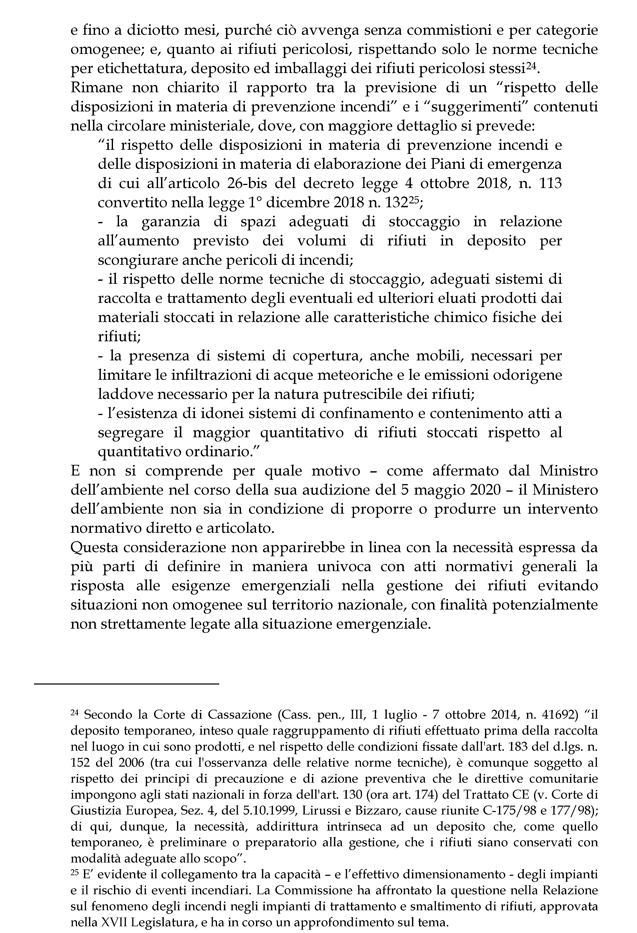 e fino a diciotto mesi, purché ciò avvenga senza commistioni e per categorie omogenee; e, quanto ai rifiuti pericolosi, rispettando solo le norme tecniche per etichettatura, deposito ed imballaggi dei rifiuti pericolosi stessi$^{24}$.
Rimane non chiarito il rapporto tra la previsione di un "rispetto delle disposizioni in materia di prevenzione incendi" e i "suggerimenti" contenuti nella circolare ministeriale, dove, con maggiore dettaglio si prevede:

"il rispetto delle disposizioni in materia di prevenzione incendi e delle disposizioni in materia di elaborazione dei Piani di emergenza di cui all'articolo 26-bis del decreto legge 4 ottobre 2018, n. 113 convertito nella legge 1° dicembre 2018 n. 132$^{25}$;
- la garanzia di spazi adeguati di stoccaggio in relazione all'aumento previsto dei volumi di rifiuti in deposito per scongiurare anche pericoli di incendi;
- il rispetto delle norme tecniche di stoccaggio, adeguati sistemi di raccolta e trattamento degli eventuali ed ulteriori eluati prodotti dai materiali stoccati in relazione alle caratteristiche chimico fisiche dei rifiuti;
- la presenza di sistemi di copertura, anche mobili, necessari per limitare le infiltrazioni di acque meteoriche e le emissioni odorigene laddove necessario per la natura putrescibile dei rifiuti;
- l'esistenza di idonei sistemi di confinamento e contenimento atti a segregare il maggior quantitativo di rifiuti stoccati rispetto al quantitativo ordinario."

E non si comprende per quale motivo – come affermato dal Ministro dell'ambiente nel corso della sua audizione del 5 maggio 2020 – il Ministero dell'ambiente non sia in condizione di proporre o produrre un intervento normativo diretto e articolato.
Questa considerazione non apparirebbe in linea con la necessità espressa da più parti di definire in maniera univoca con atti normativi generali la risposta alle esigenze emergenziali nella gestione dei rifiuti evitando situazioni non omogenee sul territorio nazionale, con finalità potenzialmente non strettamente legate alla situazione emergenziale.

$^{24}$ Secondo la Corte di Cassazione (Cass. pen., III, 1 luglio - 7 ottobre 2014, n. 41692) "il deposito temporaneo, inteso quale raggruppamento di rifiuti effettuato prima della raccolta nel luogo in cui sono prodotti, e nel rispetto delle condizioni fissate dall'art. 183 del d.lgs. n. 152 del 2006 (tra cui l'osservanza delle relative norme tecniche), è comunque soggetto al rispetto dei principi di precauzione e di azione preventiva che le direttive comunitarie impongono agli stati nazionali in forza dell'art. 130 (ora art. 174) del Trattato CE (v. Corte di Giustizia Europea, Sez. 4, del 5.10.1999, Lirussi e Bizzaro, cause riunite C-175/98 e 177/98); di qui, dunque, la necessità, addirittura intrinseca ad un deposito che, come quello temporaneo, è preliminare o preparatorio alla gestione, che i rifiuti siano conservati con modalità adeguate allo scopo".
$^{25}$ E' evidente il collegamento tra la capacità – e l'effettivo dimensionamento - degli impianti e il rischio di eventi incendiari. La Commissione ha affrontato la questione nella Relazione sul fenomeno degli incendi negli impianti di trattamento e smaltimento di rifiuti, approvata nella XVII Legislatura, e ha in corso un approfondimento sul tema.